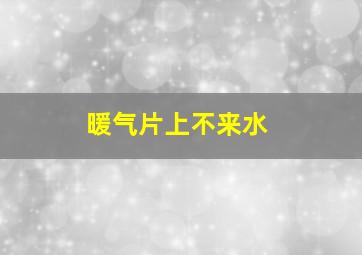 暖气片上不来水